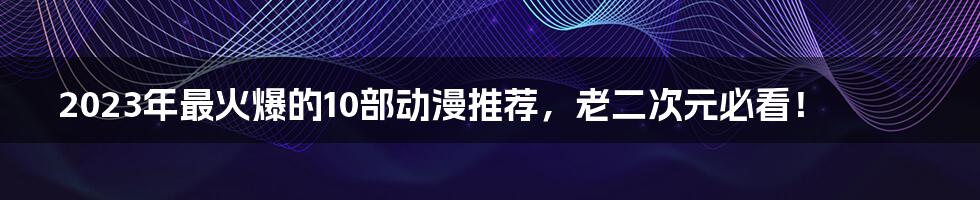 2023年最火爆的10部动漫推荐，老二次元必看！